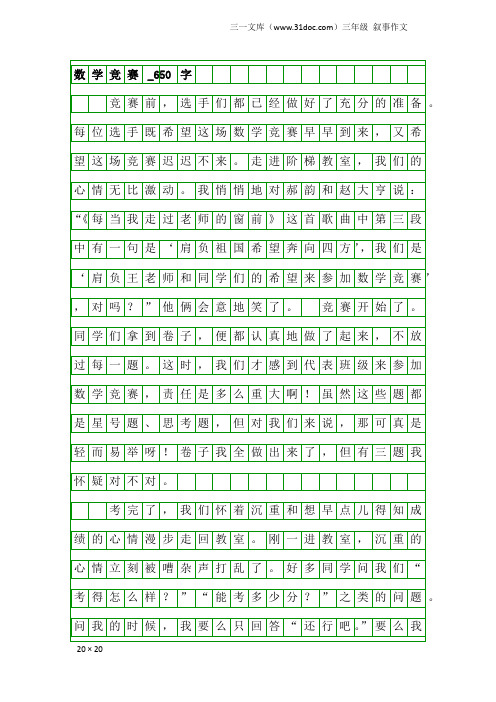 三一文库（www.31doc.com）三年级 叙事作文

数学竞赛_650字

竞赛前，选手们都已经做好了充分的准备。每位选手既希望这场数学竞赛早早到来，又希望这场竞赛迟迟不来。走进阶梯教室，我们的心情无比激动。我悄悄地对郝韵和赵大亨说：“《每当我走过老师的窗前》这首歌曲中第三段中有一句是‘肩负祖国希望奔向四方’，我们是‘肩负王老师和同学们的希望来参加数学竞赛’，对吗？”他俩会意地笑了。 竞赛开始了。同学们拿到卷子，便都认真地做了起来，不放过每一题。这时，我们才感到代表班级来参加数学竞赛，责任是多么重大啊！虽然这些题都是星号题、思考题，但对我们来说，那可真是轻而易举呀！卷子我全做出来了，但有三题我怀疑对不对。

考完了，我们怀着沉重和想早点儿得知成绩的心情漫步走回教室。刚一进教室，沉重的心情立刻被嘈杂声打乱了。好多同学问我们“考得怎么样？”“能考多少分？”之类的问题。问我的时候，我要么只回答“还行吧。”要么我

20×20